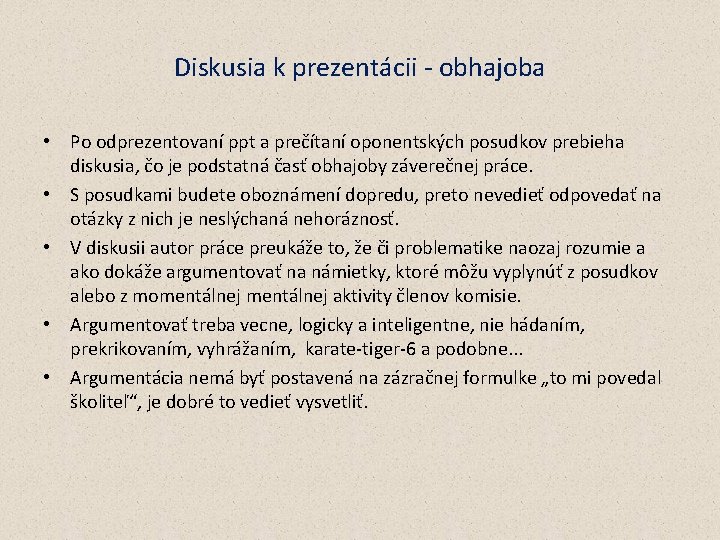 Diskusia k prezentácii - obhajoba

• Po odprezentovaní ppt a prečítaní oponentských posudkov prebieha diskusia, čo je podstatná časť obhajoby záverečnej práce.
• S posudkami budete oboznámení dopredu, preto nevedieť odpovedať na otázky z nich je neslýchaná nehoráznosť.
• V diskusii autor práce preukáže to, že či problematike naozaj rozumie a ako dokáže argumentovať na námietky, ktoré môžu vyplynúť z posudkov alebo z momentálnej mentálnej aktivity členov komisie.
• Argumentovať treba vecne, logicky a inteligentne, nie hádaním, prekrikovaním, vyhrážaním, karate-tiger-6 a podobne...
• Argumentácia nemá byť postavená na zázračnej formulke „to mi povedal školiteľ“, je dobré to vedieť vysvetliť.